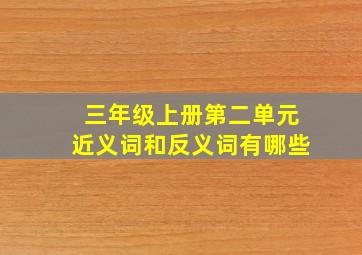 三年级上册第二单元
近义词和反义词有哪些